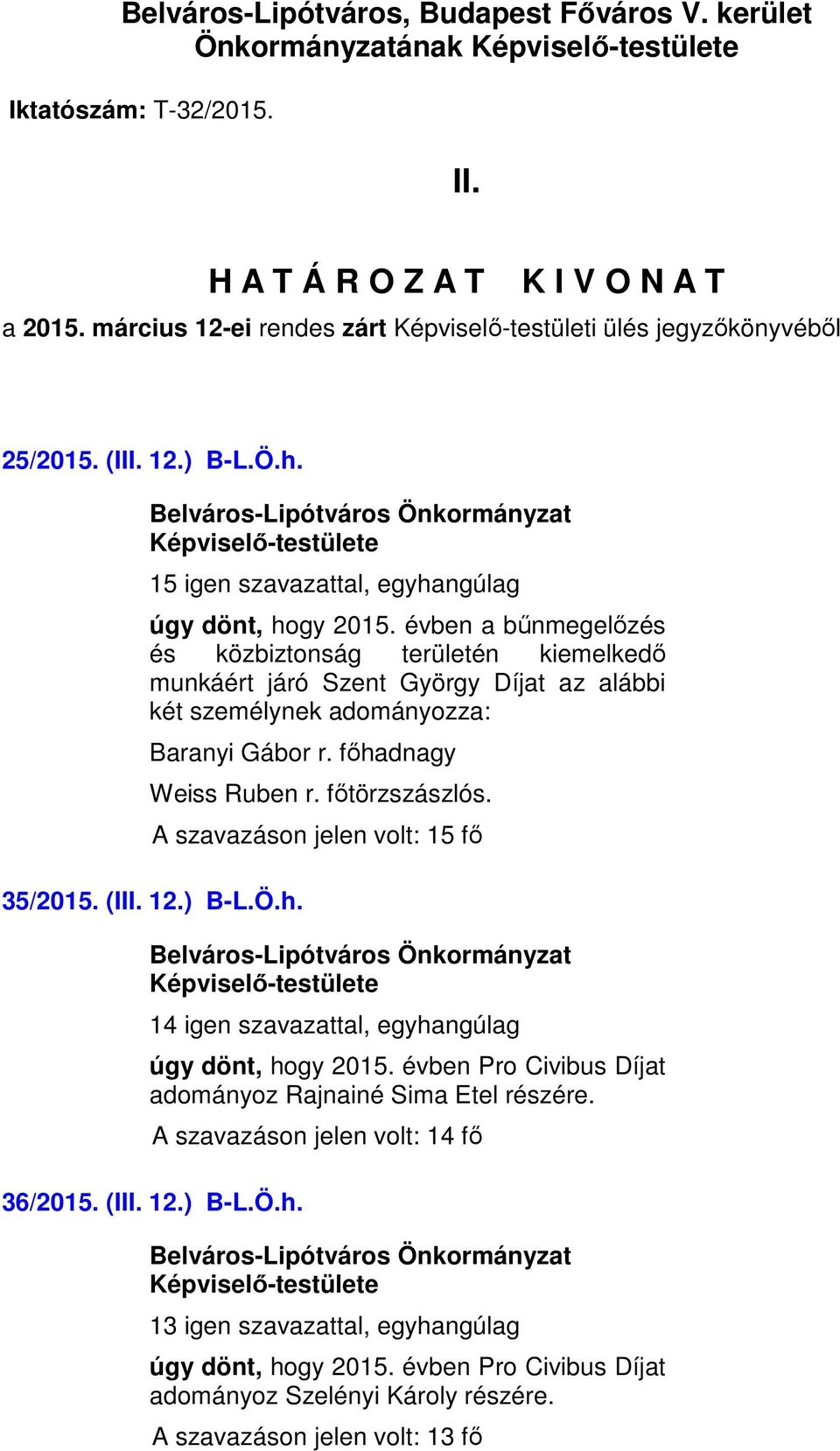 Belváros-Lipótváros, Budapest Főváros V. kerület Önkormányzatának Képviselő-testülete

Iktatószám: T-32/2015.

II.

H A T Á R O Z A T   K I V O N A T

a 2015. március 12-ei rendes zárt Képviselő-testületi ülés jegyzőkönyvéből

25/2015. (III. 12.) B-L.Ö.h.

Belváros-Lipótváros Önkormányzat Képviselő-testülete

15 igen szavazattal, egyhangúlag

úgy dönt, hogy 2015. évben a bűnmegelőzés és közbiztonság területén kiemelkedő munkáért járó Szent György Díjat az alábbi két személynek adományozza:

Baranyi Gábor r. főhadnagy

Weiss Ruben r. főtörzszászlós.

A szavazáson jelen volt: 15 fő

35/2015. (III. 12.) B-L.Ö.h.

Belváros-Lipótváros Önkormányzat Képviselő-testülete

14 igen szavazattal, egyhangúlag

úgy dönt, hogy 2015. évben Pro Civibus Díjat adományoz Rajnainé Sima Etel részére.

A szavazáson jelen volt: 14 fő

36/2015. (III. 12.) B-L.Ö.h.

Belváros-Lipótváros Önkormányzat Képviselő-testülete

13 igen szavazattal, egyhangúlag

úgy dönt, hogy 2015. évben Pro Civibus Díjat adományoz Szelényi Károly részére.

A szavazáson jelen volt: 13 fő